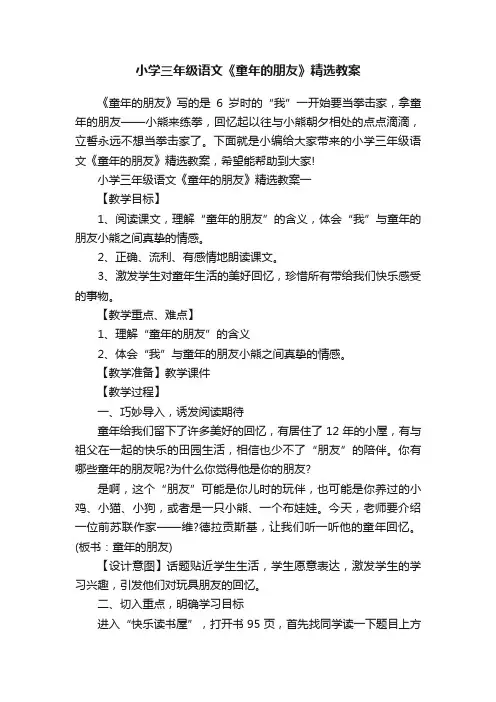 小学三年级语文《童年的朋友》精选教案

《童年的朋友》写的是 6 岁时的“我”一开始要当拳击家，拿童年的朋友——小熊来练拳，回忆起以往与小熊朝夕相处的点点滴滴，立誓永远不想当拳击家了。下面就是小编给大家带来的小学三年级语文《童年的朋友》精选教案，希望能帮助到大家!

小学三年级语文《童年的朋友》精选教案一

【教学目标】

1、阅读课文，理解“童年的朋友”的含义，体会“我”与童年的朋友小熊之间真挚的情感。

2、正确、流利、有感情地朗读课文。

3、激发学生对童年生活的美好回忆，珍惜所有带给我们快乐感受的事物。

【教学重点、难点】

1、理解“童年的朋友”的含义

2、体会“我”与童年的朋友小熊之间真挚的情感。

【教学准备】教学课件

【教学过程】

一、巧妙导入，诱发阅读期待

童年给我们留下了许多美好的回忆，有居住了 12 年的小屋，有与祖父在一起的快乐的田园生活，相信也少不了“朋友”的陪伴。你有哪些童年的朋友呢?为什么你觉得他是你的朋友?

是啊，这个“朋友”可能是你儿时的玩伴，也可能是你养过的小鸡、小猫、小狗，或者是一只小熊、一个布娃娃。今天，老师要介绍一位前苏联作家——维?德拉贡斯基，让我们听一听他的童年回忆。(板书：童年的朋友)

【设计意图】话题贴近学生生活，学生愿意表达，激发学生的学习兴趣，引发他们对玩具朋友的回忆。

二、切入重点，明确学习目标

进入“快乐读书屋”，打开书 95 页，首先找同学读一下题目上方